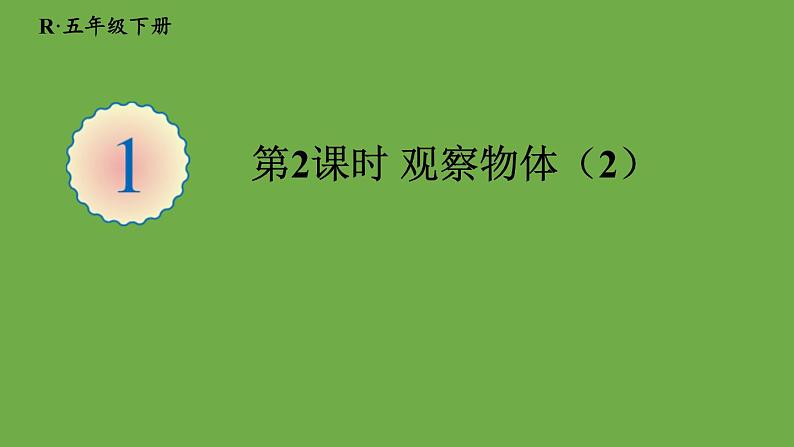 R·五年级下册

1

第2课时 观察物体（2）